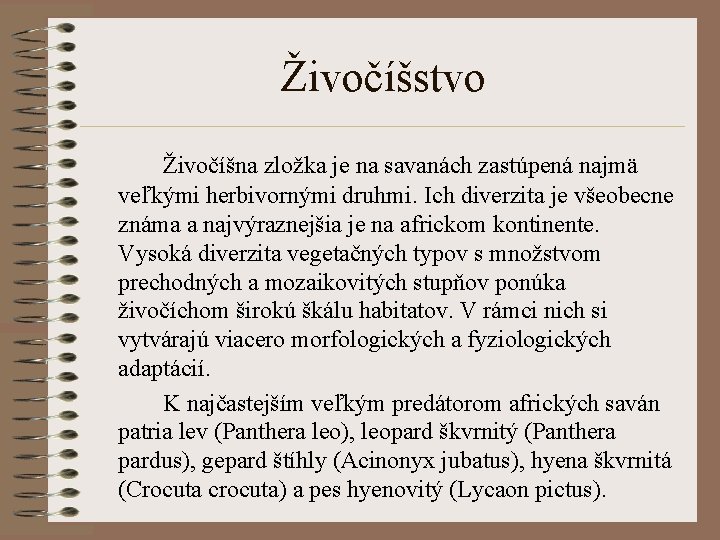 Živočíšstvo

Živočíšna zložka je na savanách zastúpená najmä veľkými herbivornými druhmi. Ich diverzita je všeobecne známa a najvýraznejšia je na africkom kontinente. Vysoká diverzita vegetačných typov s množstvom prechodných a mozaikovitých stupňov ponúka živočíchom širokú škálu habitatov. V rámci nich si vytvárajú viacero morfologických a fyziologických adaptácií.

K najčastejším veľkým predátorom afrických saván patria lev (Panthera leo), leopard škvrnitý (Panthera pardus), gepard štíhly (Acinonyx jubatus), hyena škvrnitá (Crocuta crocuta) a pes hyenovitý (Lycaon pictus).